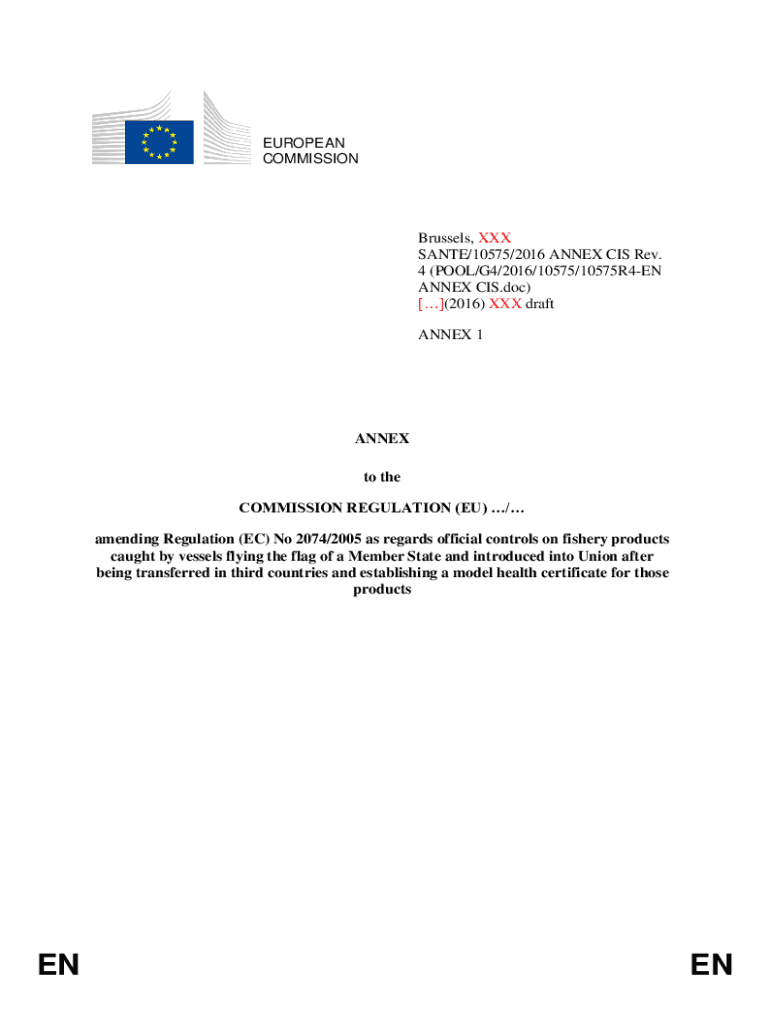 EUROPEAN COMMISSION

Brussels, XXX
SANTE/10575/2016 ANNEX CIS Rev. 4 (POOL/G4/2016/10575/10575R4-EN ANNEX CIS.doc)
[…](2016) XXX draft

ANNEX 1

ANNEX

to the

COMMISSION REGULATION (EU) …/…

amending Regulation (EC) No 2074/2005 as regards official controls on fishery products caught by vessels flying the flag of a Member State and introduced into Union after being transferred in third countries and establishing a model health certificate for those products

EN

EN